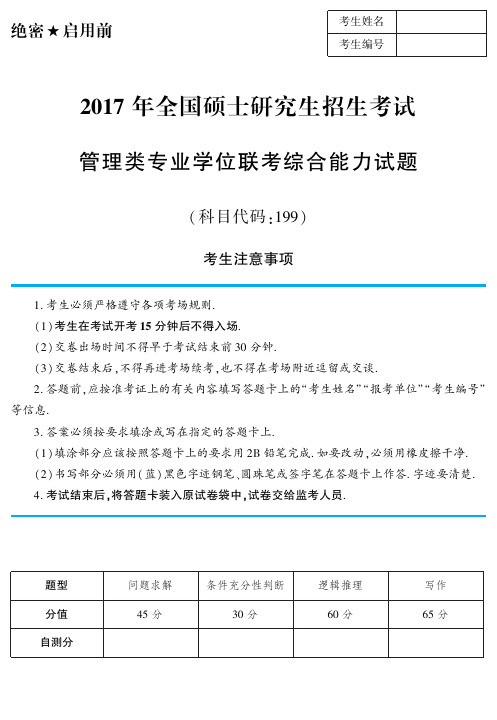 绝密★启用前

| 考生姓名 | |
|---|---|
| 考生编号 | |

2017 年全国硕士研究生招生考试

管理类专业学位联考综合能力试题

（科目代码：199）

考生注意事项

1. 考生必须严格遵守各项考场规则.

(1) 考生在考试开考 15 分钟后不得入场.

(2) 交卷出场时间不得早于考试结束前 30 分钟.

(3) 交卷结束后，不得再进考场续考，也不得在考场附近逗留或交谈.

2. 答题前，应按准考证上的有关内容填写答题卡上的“考生姓名”“报考单位”“考生编号”等信息.

3. 答案必须按要求填涂或写在指定的答题卡上.

(1) 填涂部分应该按照答题卡上的要求用 2B 铅笔完成. 如要改动，必须用橡皮擦干净.

(2) 书写部分必须用（蓝）黑色字迹钢笔、圆珠笔或签字笔在答题卡上作答. 字迹要清楚.

4. 考试结束后，将答题卡装入原试卷袋中，试卷交给监考人员.

| 题型 | 问题求解 | 条件充分性判断 | 逻辑推理 | 写作 |
|---|---|---|---|---|
| 分值 | 45 分 | 30 分 | 60 分 | 65 分 |
| 自测分 | | | | |